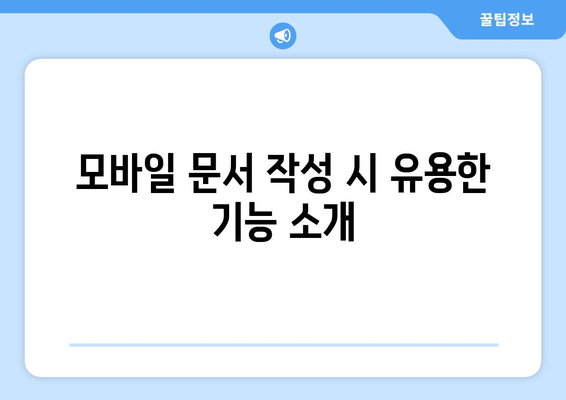 꿀팁정보

모바일 문서 작성 시 유용한 기능 소개